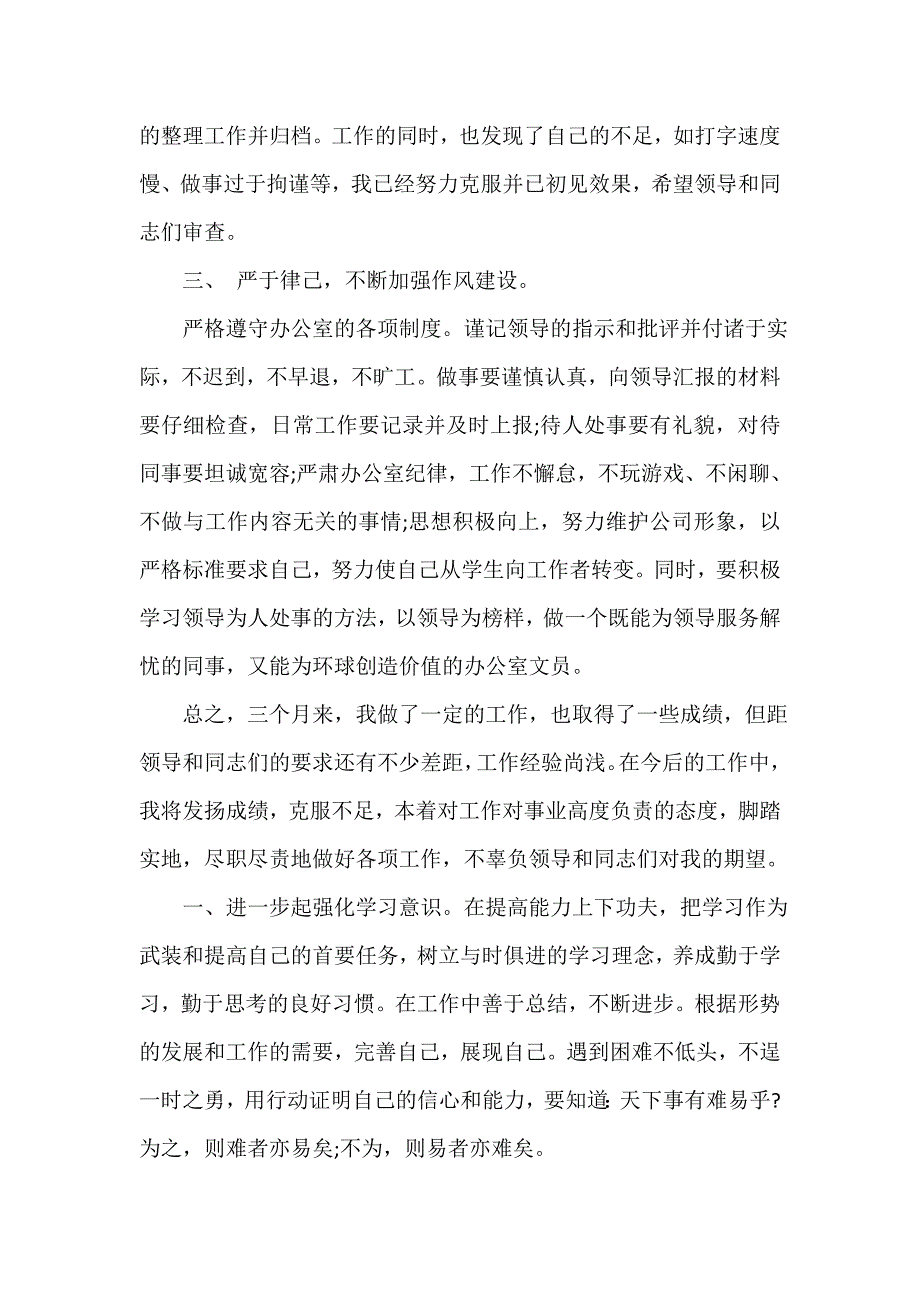 的整理工作并归档。工作的同时，也发现了自己的不足，如打字速度慢、做事过于拘谨等，我已经努力克服并已初见效果，希望领导和同志们审查。

三、 严于律己，不断加强作风建设。

严格遵守办公室的各项制度。谨记领导的指示和批评并付诸于实际，不迟到，不早退，不旷工。做事要谨慎认真，向领导汇报的材料要仔细检查，日常工作要记录并及时上报;待人处事要有礼貌，对待同事要坦诚宽容;严肃办公室纪律，工作不懈怠，不玩游戏、不闲聊、不做与工作内容无关的事情;思想积极向上，努力维护公司形象，以严格标准要求自己，努力使自己从学生向工作者转变。同时，要积极学习领导为人处事的方法，以领导为榜样，做一个既能为领导服务解忧的同事，又能为环球创造价值的办公室文员。

总之，三个月来，我做了一定的工作，也取得了一些成绩，但距领导和同志们的要求还有不少差距，工作经验尚浅。在今后的工作中，我将发扬成绩，克服不足，本着对工作对事业高度负责的态度，脚踏实地，尽职尽责地做好各项工作，不辜负领导和同志们对我的期望。

一、进一步起强化学习意识。在提高能力上下功夫，把学习作为武装和提高自己的首要任务，树立与时俱进的学习理念，养成勤于学习，勤于思考的良好习惯。在工作中善于总结，不断进步。根据形势的发展和工作的需要，完善自己，展现自己。遇到困难不低头，不逞一时之勇，用行动证明自己的信心和能力，要知道:天下事有难易乎?为之，则难者亦易矣;不为，则易者亦难矣。